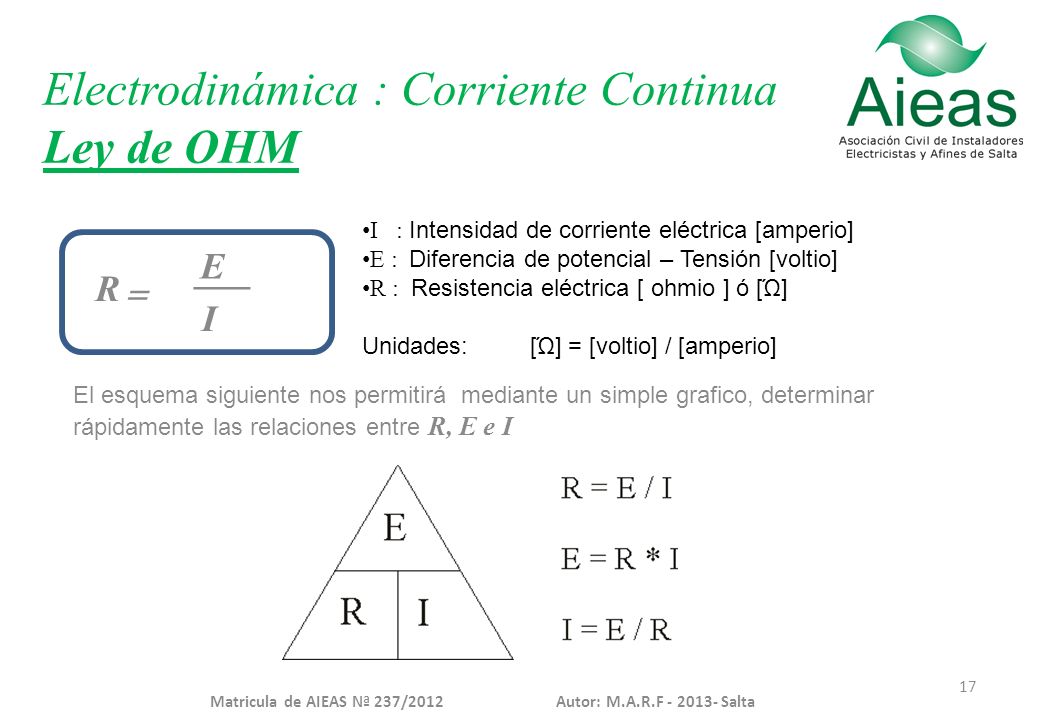 Electrodinámica : Corriente Continua
Ley de OHM

Aieas
Asociación Civil de Instaladores Electricistas y Afines de Salta

$R = \frac{E}{I}$

•I : Intensidad de corriente eléctrica [amperio]
•E : Diferencia de potencial – Tensión [voltio]
•R : Resistencia eléctrica [ ohmio ] ó [Ώ]

Unidades: [Ώ] = [voltio] / [amperio]

El esquema siguiente nos permitirá mediante un simple grafico, determinar rápidamente las relaciones entre R, E e I

E
R I

R = E / I

E = R * I

I = E / R

17

Matricula de AIEAS Nª 237/2012 Autor: M.A.R.F - 2013- Salta